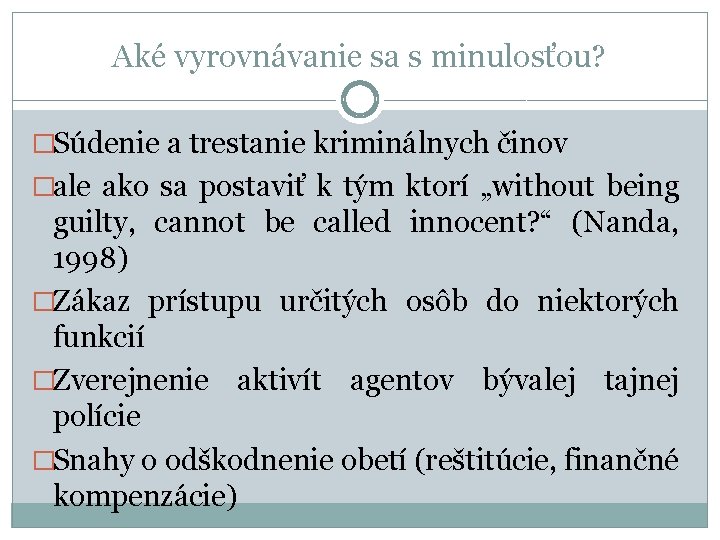 Aké vyrovnávanie sa s minulosťou?

□Súdenie a trestanie kriminálnych činov

□ale ako sa postaviť k tým ktorí „without being guilty, cannot be called innocent?“ (Nanda, 1998)

□Zákaz prístupu určitých osôb do niektorých funkcií

□Zverejnenie aktivít agentov bývalej tajnej polície

□Snahy o odškodnenie obetí (reštitúcie, finančné kompenzácie)